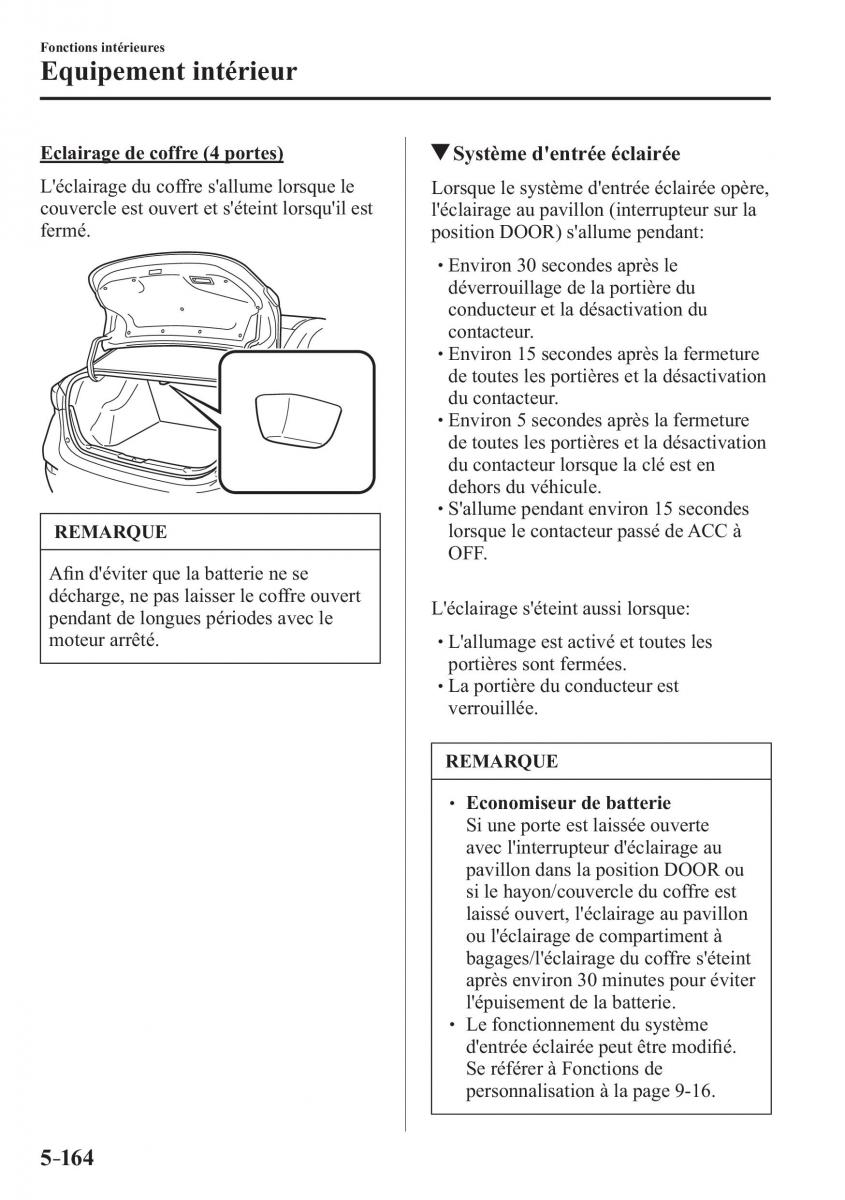 Fonctions intérieures
Equipement intérieur

Eclairage de coffre (4 portes)

L'éclairage du coffre s'allume lorsque le couvercle est ouvert et s'éteint lorsqu'il est fermé.

REMARQUE

Afin d'éviter que la batterie ne se décharge, ne pas laisser le coffre ouvert pendant de longues périodes avec le moteur arrêté.

▼Système d'entrée éclairée

Lorsque le système d'entrée éclairée opère, l'éclairage au pavillon (interrupteur sur la position DOOR) s'allume pendant:

• Environ 30 secondes après le déverrouillage de la portière du conducteur et la désactivation du contacteur.
• Environ 15 secondes après la fermeture de toutes les portières et la désactivation du contacteur.
• Environ 5 secondes après la fermeture de toutes les portières et la désactivation du contacteur lorsque la clé est en dehors du véhicule.
• S'allume pendant environ 15 secondes lorsque le contacteur passé de ACC à OFF.

L'éclairage s'éteint aussi lorsque:

• L'allumage est activé et toutes les portières sont fermées.
• La portière du conducteur est verrouillée.

REMARQUE

• Economiseur de batterie
Si une porte est laissée ouverte avec l'interrupteur d'éclairage au pavillon dans la position DOOR ou si le hayon/couvercle du coffre est laissé ouvert, l'éclairage au pavillon ou l'éclairage de compartiment à bagages/l'éclairage du coffre s'éteint après environ 30 minutes pour éviter l'épuisement de la batterie.
• Le fonctionnement du système d'entrée éclairée peut être modifié. Se référer à Fonctions de personnalisation à la page 9-16.

5-164